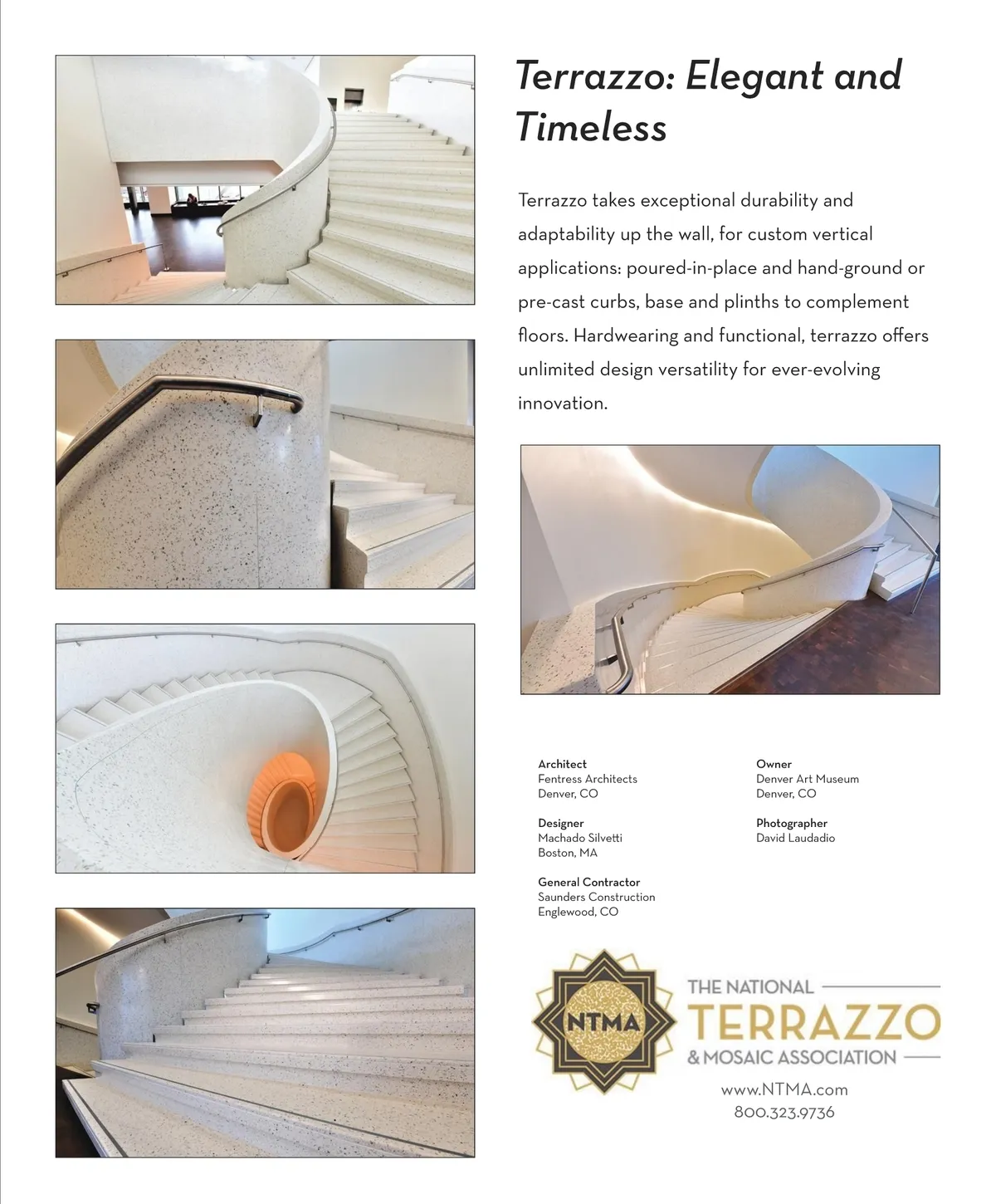 Terrazzo: Elegant and Timeless

Terrazzo takes exceptional durability and adaptability up the wall, for custom vertical applications: poured-in-place and hand-ground or pre-cast curbs, base and plinths to complement floors. Hardwearing and functional, terrazzo offers unlimited design versatility for ever-evolving innovation.

Architect
Fentress Architects
Denver, CO

Designer
Machado Silvetti
Boston, MA

General Contractor
Saunders Construction
Englewood, CO

Owner
Denver Art Museum
Denver, CO

Photographer
David Laudadio

NTMA
THE NATIONAL
TERRAZZO
& MOSAIC ASSOCIATION
www.NTMA.com
800.323.9736